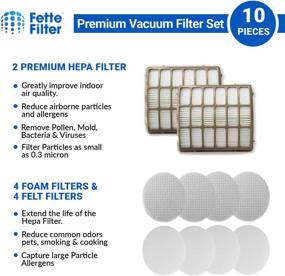 Fette Filter

Premium Vacuum Filter Set

10 PIECES

2 PREMIUM HEPA FILTER

• Greatly improve indoor air quality.

• Reduce airborne particles and allergens

• Remove Pollen, Mold, Bacteria & Viruses

• Filter Particles as small as 0.3 micron

4 FOAM FILTERS & 4 FELT FILTERS

• Extend the life of the Hepa Filter.

• Reduce common odors pets, smoking & cooking

• Capture large Particle Allergens